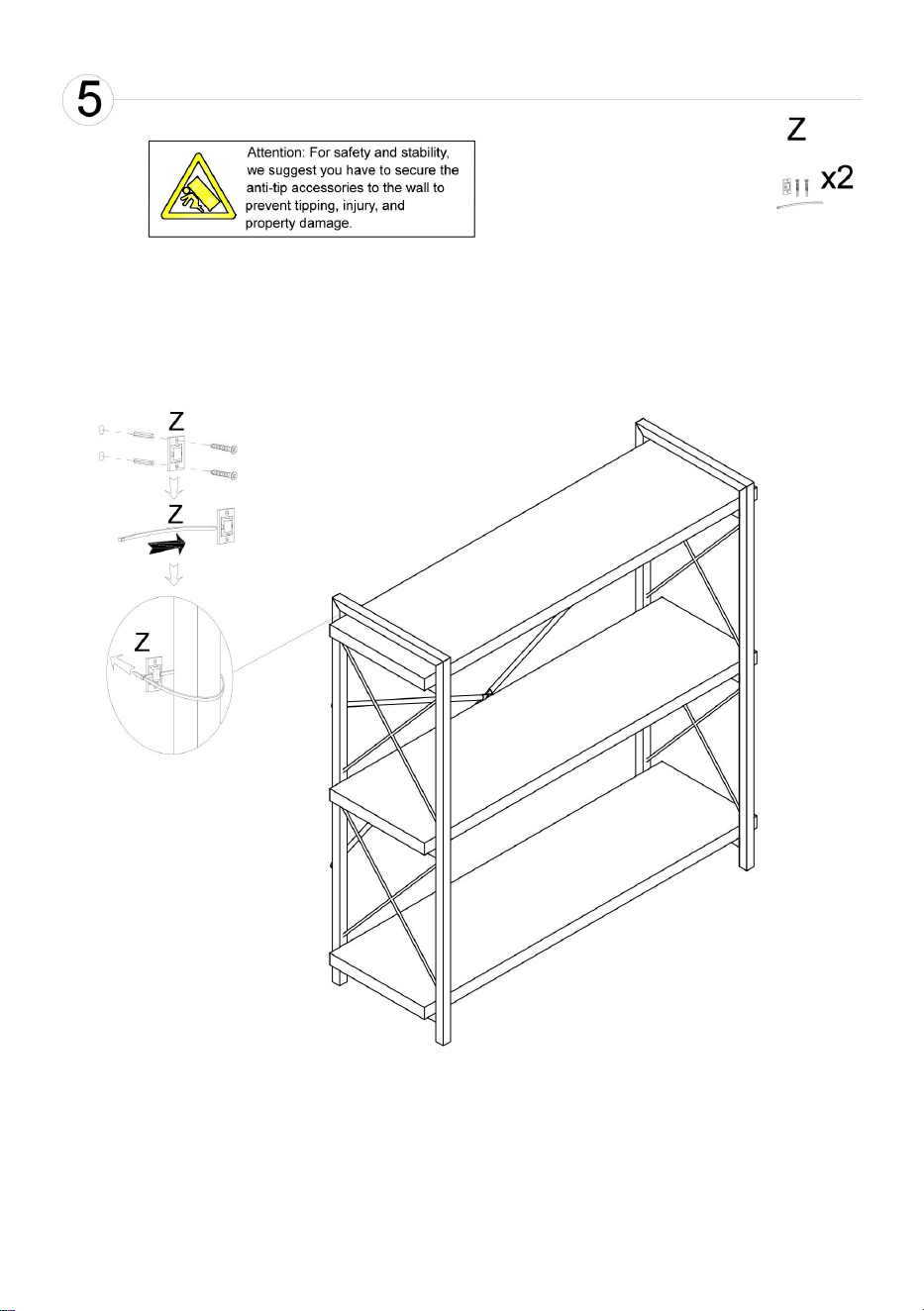 5

Attention: For safety and stability, we suggest you have to secure the anti-tip accessories to the wall to prevent tipping, injury, and property damage.

Z

x2

Z

Z

Z